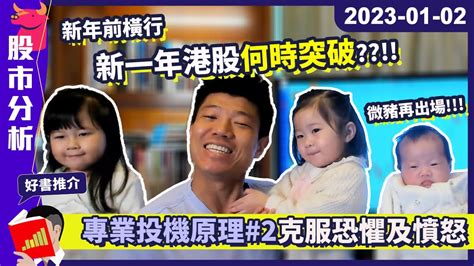 股市分析

2023-01-02

新年前橫行

新一年港股何時突破??!!

微豬再出場!!!

好書推介

專業投機原理#2克服恐懼及憤怒